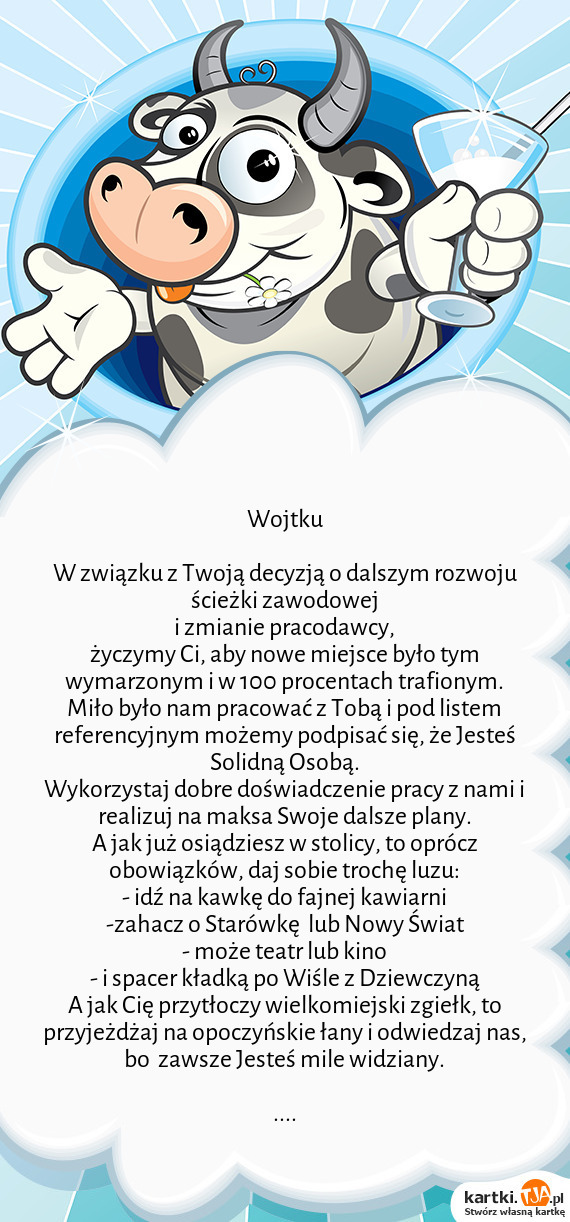 Wojtku

W związku z Twoją decyzją o dalszym rozwoju ścieżki zawodowej
i zmianie pracodawcy,
życzymy Ci, aby nowe miejsce było tym wymarzonym i w 100 procentach trafionym.
Miło było nam pracować z Tobą i pod listem referencyjnym możemy podpisać się, że Jesteś Solidną Osobą.
Wykorzystaj dobre doświadczenie pracy z nami i realizuj na maksa Swoje dalsze plany.
A jak już osiądziesz w stolicy, to oprócz obowiązków, daj sobie trochę luzu:
- idź na kawkę do fajnej kawiarni
-zahacz o Starówkę lub Nowy Świat
- może teatr lub kino
- i spacer kładką po Wiśle z Dziewczyną
A jak Cię przytłoczy wielkomiejski zgiełk, to przyjeżdżaj na opoczyńskie łany i odwiedzaj nas, bo zawsze Jesteś mile widziany.

....

kartki.TJA.pl
Stwórz własną kartkę